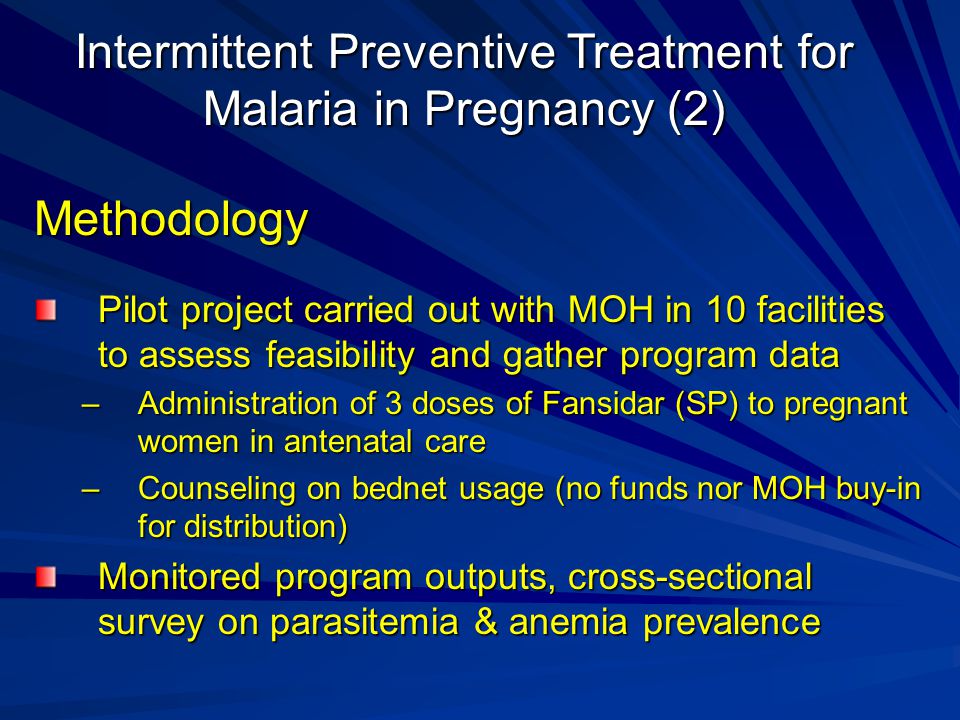 Intermittent Preventive Treatment for Malaria in Pregnancy (2)

Methodology

Pilot project carried out with MOH in 10 facilities to assess feasibility and gather program data

– Administration of 3 doses of Fansidar (SP) to pregnant women in antenatal care

– Counseling on bednet usage (no funds nor MOH buy-in for distribution)

Monitored program outputs, cross-sectional survey on parasitemia & anemia prevalence